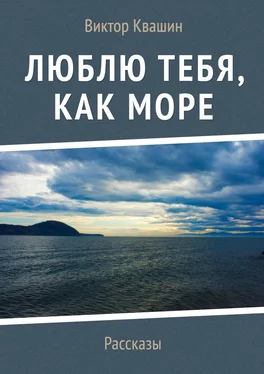 Виктор Квашин

ЛЮБЛЮ ТЕБЯ, КАК МОРЕ

Рассказы